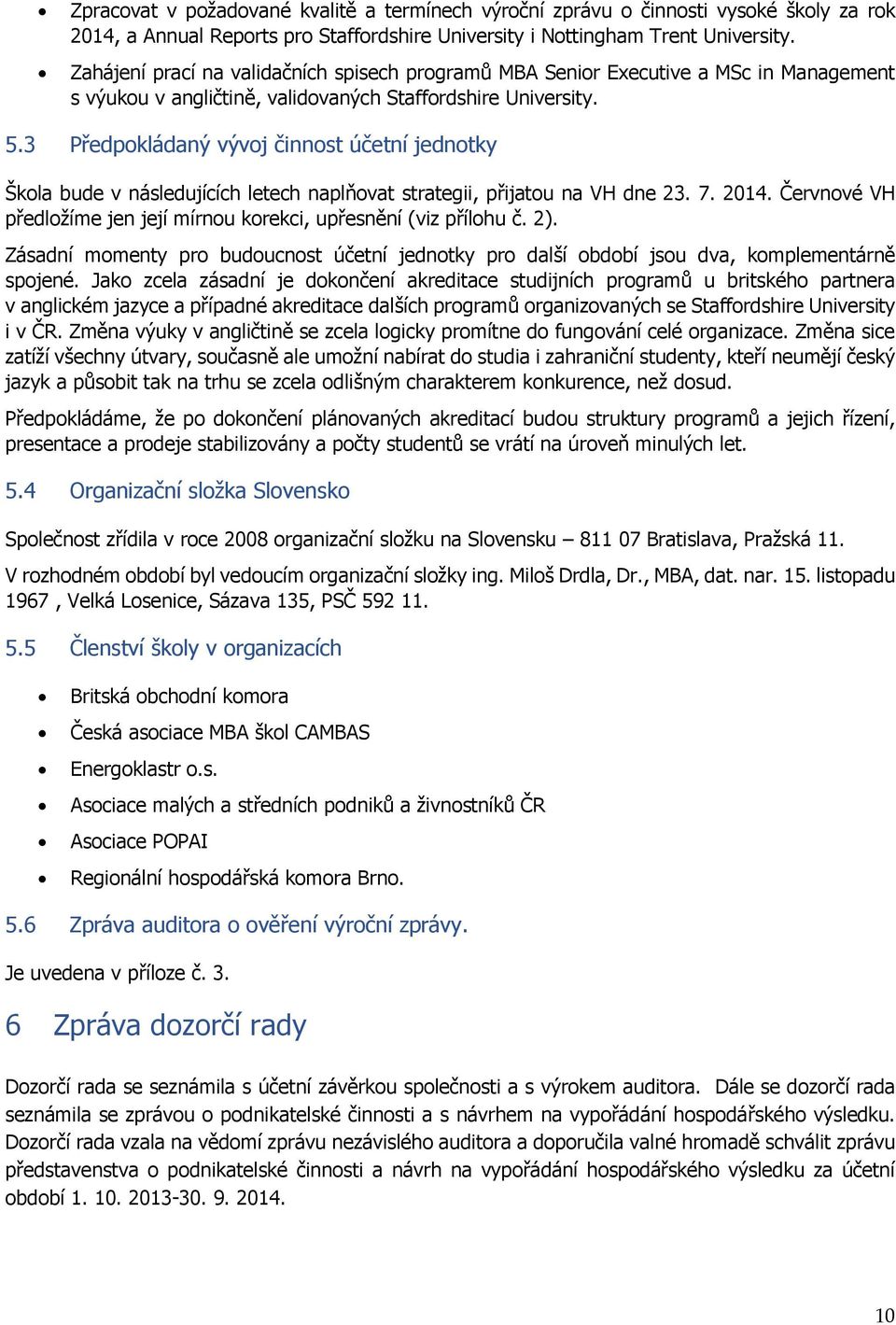 • Zpracovat v požadované kvalitě a termínech výroční zprávu o činnosti vysoké školy za rok 2014, a Annual Reports pro Staffordshire University i Nottingham Trent University.

• Zahájení prací na validačních spisech programů MBA Senior Executive a MSc in Management s výukou v angličtině, validovaných Staffordshire University.

5.3 Předpokládaný vývoj činnost účetní jednotky

Škola bude v následujících letech naplňovat strategii, přijatou na VH dne 23. 7. 2014. Červnové VH předložíme jen její mírnou korekci, upřesnění (viz přílohu č. 2).

Zásadní momenty pro budoucnost účetní jednotky pro další období jsou dva, komplementárně spojené. Jako zcela zásadní je dokončení akreditace studijních programů u britského partnera v anglickém jazyce a případné akreditace dalších programů organizovaných se Staffordshire University i v ČR. Změna výuky v angličtině se zcela logicky promítne do fungování celé organizace. Změna sice zatíží všechny útvary, současně ale umožní nabírat do studia i zahraniční studenty, kteří neumějí český jazyk a působit tak na trhu se zcela odlišným charakterem konkurence, než dosud.

Předpokládáme, že po dokončení plánovaných akreditací budou struktury programů a jejich řízení, presentace a prodeje stabilizovány a počty studentů se vrátí na úroveň minulých let.

5.4 Organizační složka Slovensko

Společnost zřídila v roce 2008 organizační složku na Slovensku – 811 07 Bratislava, Pražská 11.

V rozhodném období byl vedoucím organizační složky ing. Miloš Drdla, Dr., MBA, dat. nar. 15. listopadu 1967 , Velká Losenice, Sázava 135, PSČ 592 11.

5.5 Členství školy v organizacích

• Britská obchodní komora
• Česká asociace MBA škol CAMBAS
• Energoklastr o.s.
• Asociace malých a středních podniků a živnostníků ČR
• Asociace POPAI
• Regionální hospodářská komora Brno.

5.6 Zpráva auditora o ověření výroční zprávy.

Je uvedena v příloze č. 3.

6 Zpráva dozorčí rady

Dozorčí rada se seznámila s účetní závěrkou společnosti a s výrokem auditora. Dále se dozorčí rada seznámila se zprávou o podnikatelské činnosti a s návrhem na vypořádání hospodářského výsledku. Dozorčí rada vzala na vědomí zprávu nezávislého auditora a doporučila valné hromadě schválit zprávu představenstva o podnikatelské činnosti a návrh na vypořádání hospodářského výsledku za účetní období 1. 10. 2013-30. 9. 2014.

10